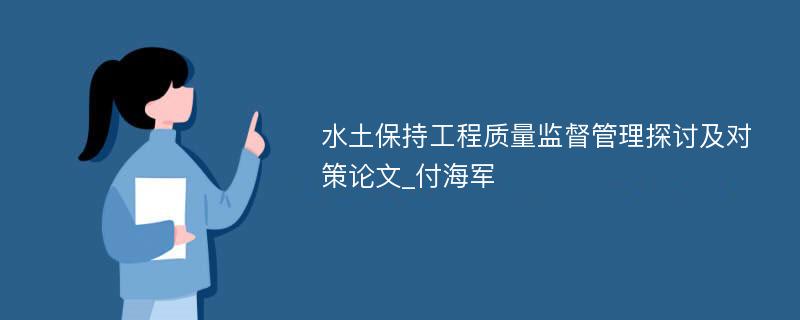 水土保持工程质量监督管理探讨及对策论文_付海军